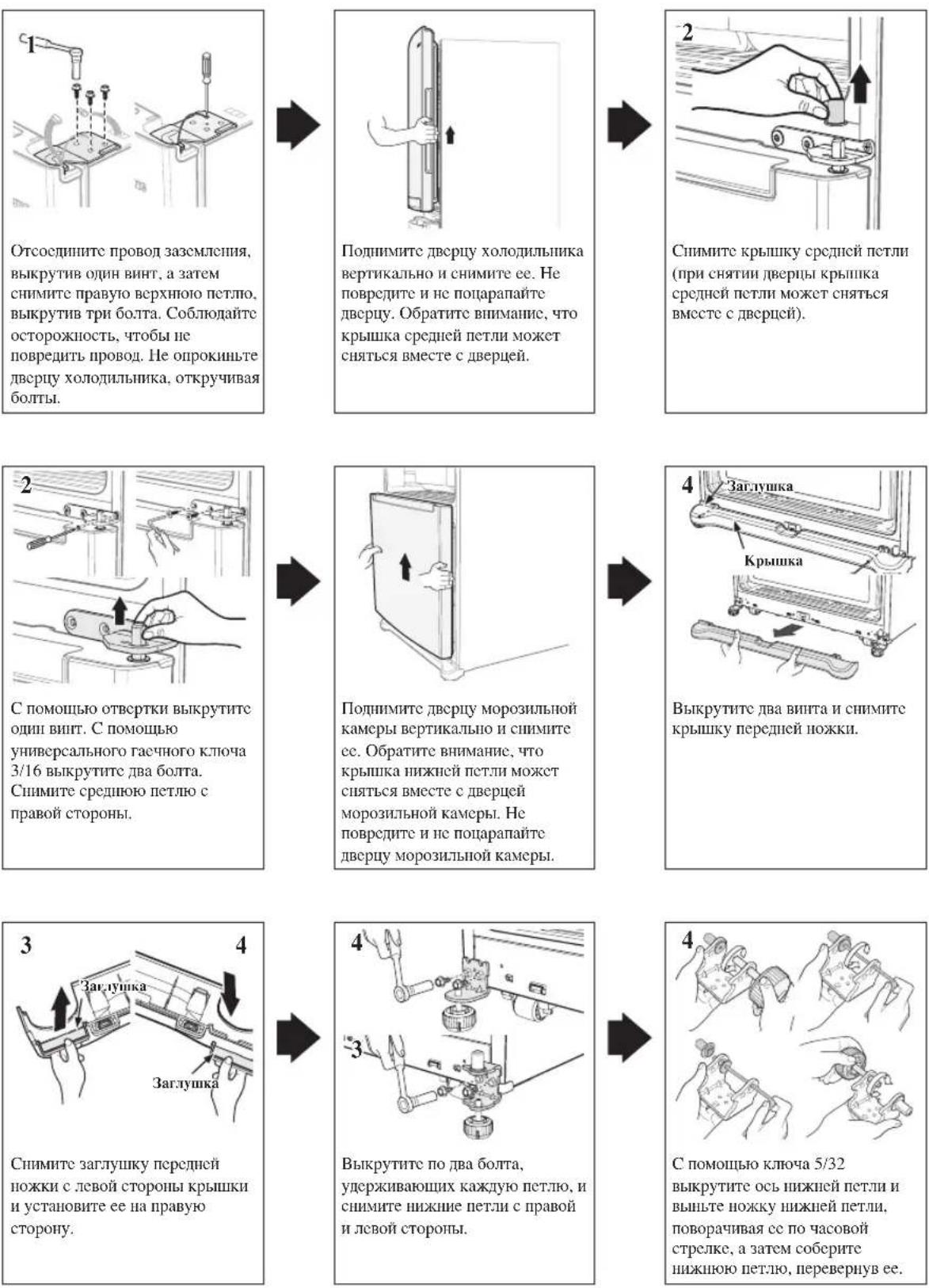 1

Отсоедините провод заземления, выкрутив один винт, а затем снимите правую верхнюю петлю, выкрутив три болта. Соблюдайте осторожность, чтобы не повредить провод. Не опрокиньте дверцу холодильника, откручивая болты.

Поднимите дверцу холодильника вертикально и снимите ее. Не повредите и не поцарапайте дверцу. Обратите внимание, что крышка средней петли может сняться вместе с дверцей.

2

Снимите крышку средней петли (при снятии дверцы крышка средней петли может сняться вместе с дверцей).

2

С помощью отвертки выкрутите один винт. С помощью универсального гаечного ключа 3/16 выкрутите два болта. Снимите среднюю петлю с правой стороны.

Поднимите дверцу морозильной камеры вертикально и снимите ее. Обратите внимание, что крышка нижней петли может сняться вместе с дверцей морозильной камеры. Не повредите и не поцарапайте дверцу морозильной камеры.

4

Заглушка

Крышка

Выкрутите два винта и снимите крышку передней ножки.

3

4

Заглушка

Заглушка

Снимите заглушку передней ножки с левой стороны крышки и установите ее на правую сторону.

4

3

Выкрутите по два болта, удерживающих каждую петлю, и снимите нижние петли с правой и левой стороны.

4

С помощью ключа 5/32 выкрутите ось нижней петли и выньте ножку нижней петли, поворачивая ее по часовой стрелке, а затем соберите нижнюю петлю, перевернув ее.